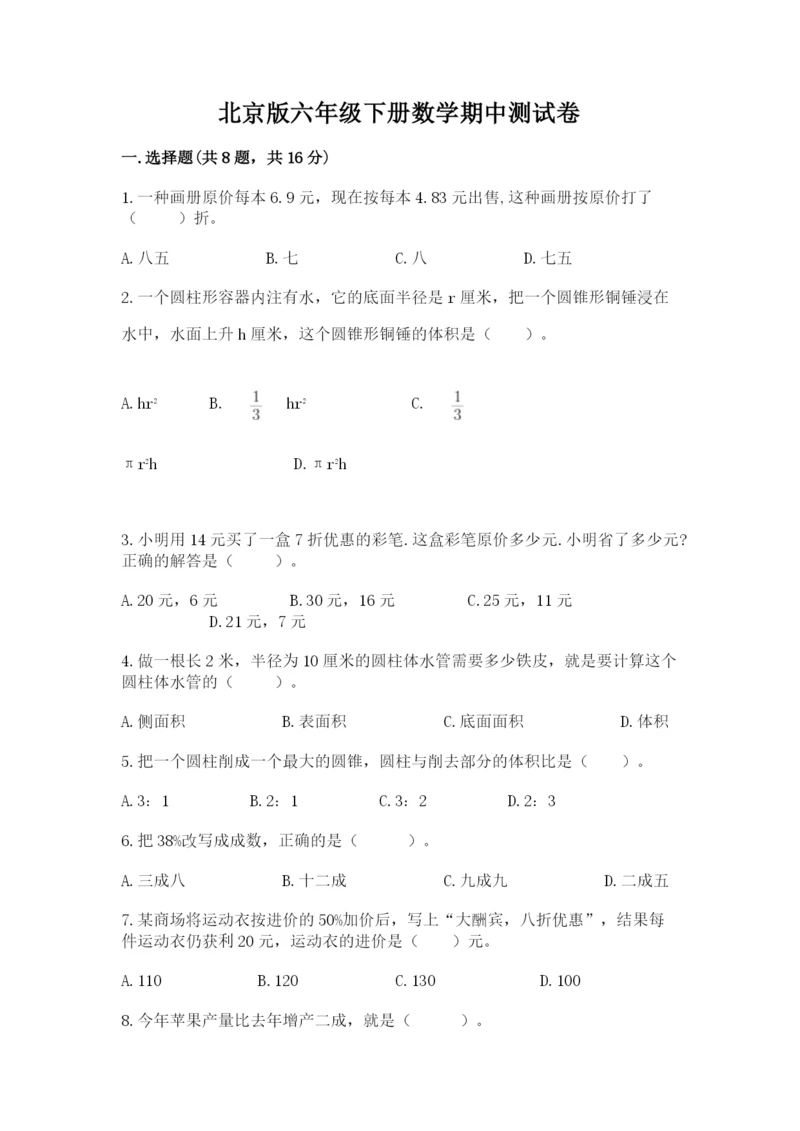 北京版六年级下册数学期中测试卷

一.选择题(共8题，共16分)

1.一种画册原价每本6.9元，现在按每本4.83元出售,这种画册按原价打了（　　）折。

A.八五　　B.七　　C.八　　D.七五

2.一个圆柱形容器内注有水，它的底面半径是r厘米，把一个圆锥形铜锤浸在水中，水面上升h厘米，这个圆锥形铜锤的体积是（　　）。

A.$hr^2$　　B.　$\frac{1}{3}$　$hr^2$　　C.　$\frac{1}{3}$

$\pi r^2h$　　D.$\pi r^2h$

3.小明用14元买了一盒7折优惠的彩笔.这盒彩笔原价多少元.小明省了多少元?正确的解答是（　　）。

A.20元，6元　　B.30元，16元　　C.25元，11元　　D.21元，7元

4.做一根长2米，半径为10厘米的圆柱体水管需要多少铁皮，就是要计算这个圆柱体水管的（　　）。

A.侧面积　　B.表面积　　C.底面面积　　D.体积

5.把一个圆柱削成一个最大的圆锥，圆柱与削去部分的体积比是（　　）。

A.3：1　　B.2：1　　C.3：2　　D.2：3

6.把38%改写成成数，正确的是（　　）。

A.三成八　　B.十二成　　C.九成九　　D.二成五

7.某商场将运动衣按进价的50%加价后，写上“大酬宾，八折优惠”，结果每件运动衣仍获利20元，运动衣的进价是（　　）元。

A.110　　B.120　　C.130　　D.100

8.今年苹果产量比去年增产二成，就是（　　）。